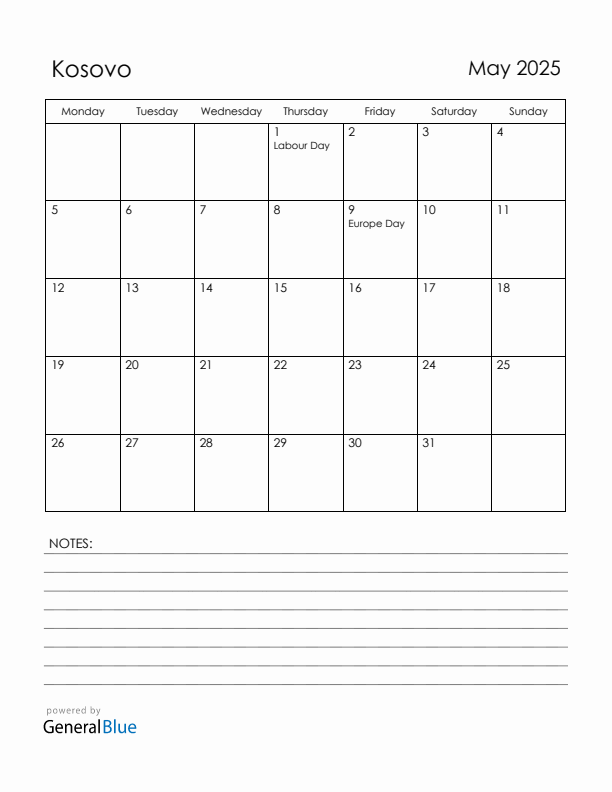 Kosovo

May 2025

| Monday | Tuesday | Wednesday | Thursday | Friday | Saturday | Sunday |
|---|---|---|---|---|---|---|
| | | | 1 Labour Day | 2 | 3 | 4 |
| 5 | 6 | 7 | 8 | 9 Europe Day | 10 | 11 |
| 12 | 13 | 14 | 15 | 16 | 17 | 18 |
| 19 | 20 | 21 | 22 | 23 | 24 | 25 |
| 26 | 27 | 28 | 29 | 30 | 31 | |

NOTES:

powered by
GeneralBlue